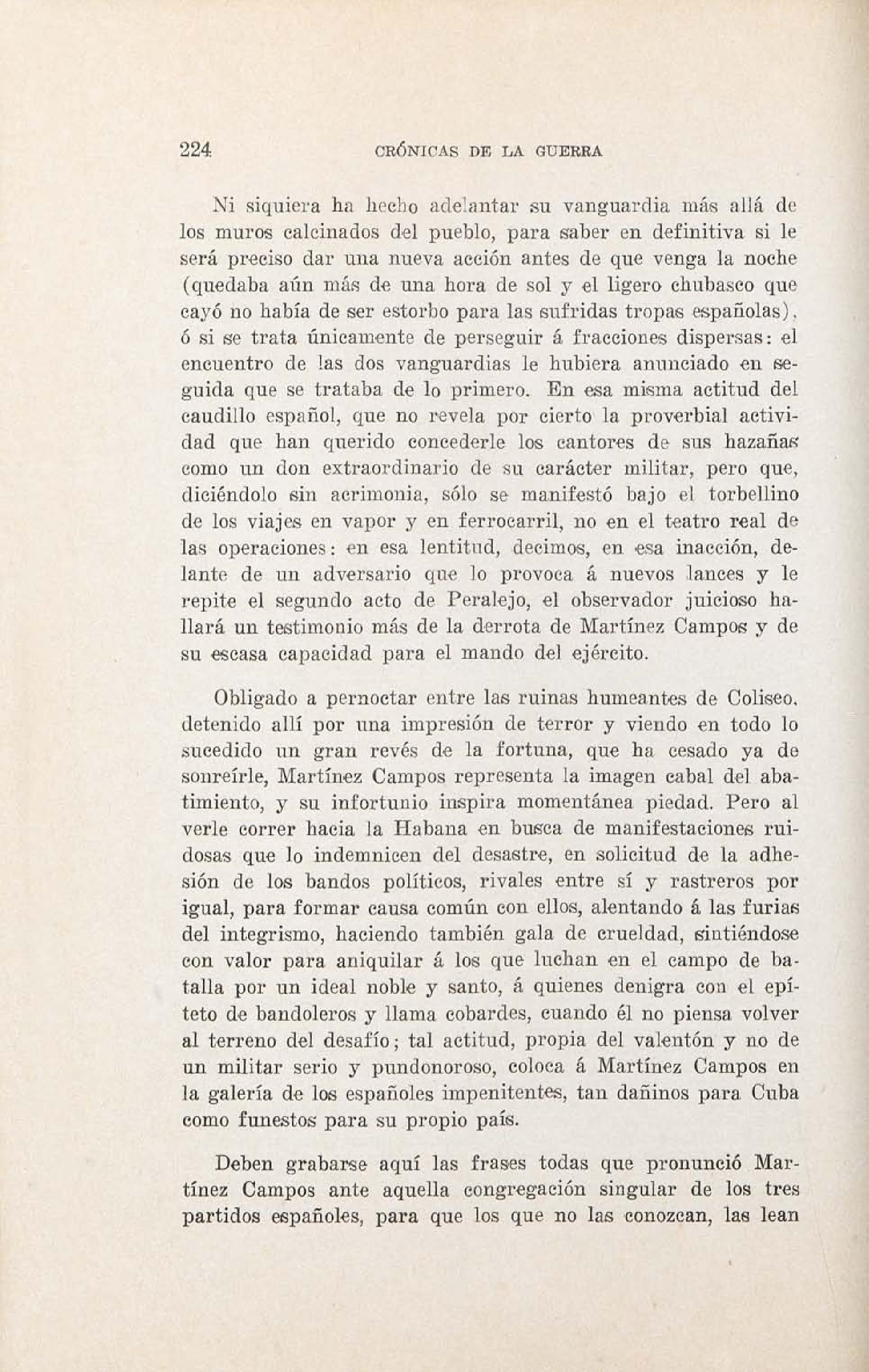 224 CRÓNICAS DE LA GUERRA

Ni siquiera ha hecho adelantar su vanguardia más allá de los muros calcinados del pueblo, para saber en definitiva si le será preciso dar una nueva acción antes de que venga la noche (quedaba aún más de una hora de sol y el ligero chubasco que cayó no había de ser estorbo para las sufridas tropas españolas), ó si se trata únicamente de perseguir á fracciones dispersas: el encuentro de las dos vanguardias le hubiera anunciado en seguida que se trataba de lo primero. En esa misma actitud del caudillo español, que no revela por cierto la proverbial actividad que han querido concederle los cantores de sus hazañas como un don extraordinario de su carácter militar, pero que, diciéndolo sin acrimonia, sólo se manifestó bajo el torbellino de los viajes en vapor y en ferrocarril, no en el teatro real de las operaciones: en esa lentitud, decimos, en esa inacción, delante de un adversario que lo provoca á nuevos lances y le repite el segundo acto de Peralejo, el observador juicioso hallará un testimonio más de la derrota de Martínez Campos y de su escasa capacidad para el mando del ejército.

Obligado a pernoctar entre las ruinas humeantes de Coliseo, detenido allí por una impresión de terror y viendo en todo lo sucedido un gran revés de la fortuna, que ha cesado ya de sonreírle, Martínez Campos representa la imagen cabal del abatimiento, y su infortunio inspira momentánea piedad. Pero al verle correr hacia la Habana en busca de manifestaciones ruidosas que lo indemnicen del desastre, en solicitud de la adhesión de los bandos políticos, rivales entre sí y rastreros por igual, para formar causa común con ellos, alentando á las furias del integrismo, haciendo también gala de crueldad, sintiéndose con valor para aniquilar á los que luchan en el campo de batalla por un ideal noble y santo, á quienes denigra con el epíteto de bandoleros y llama cobardes, cuando él no piensa volver al terreno del desafío; tal actitud, propia del valentón y no de un militar serio y pundonoroso, coloca á Martínez Campos en la galería de los españoles impenitentes, tan dañinos para Cuba como funestos para su propio país.

Deben grabarse aquí las frases todas que pronunció Martínez Campos ante aquella congregación singular de los tres partidos españoles, para que los que no las conozcan, las lean